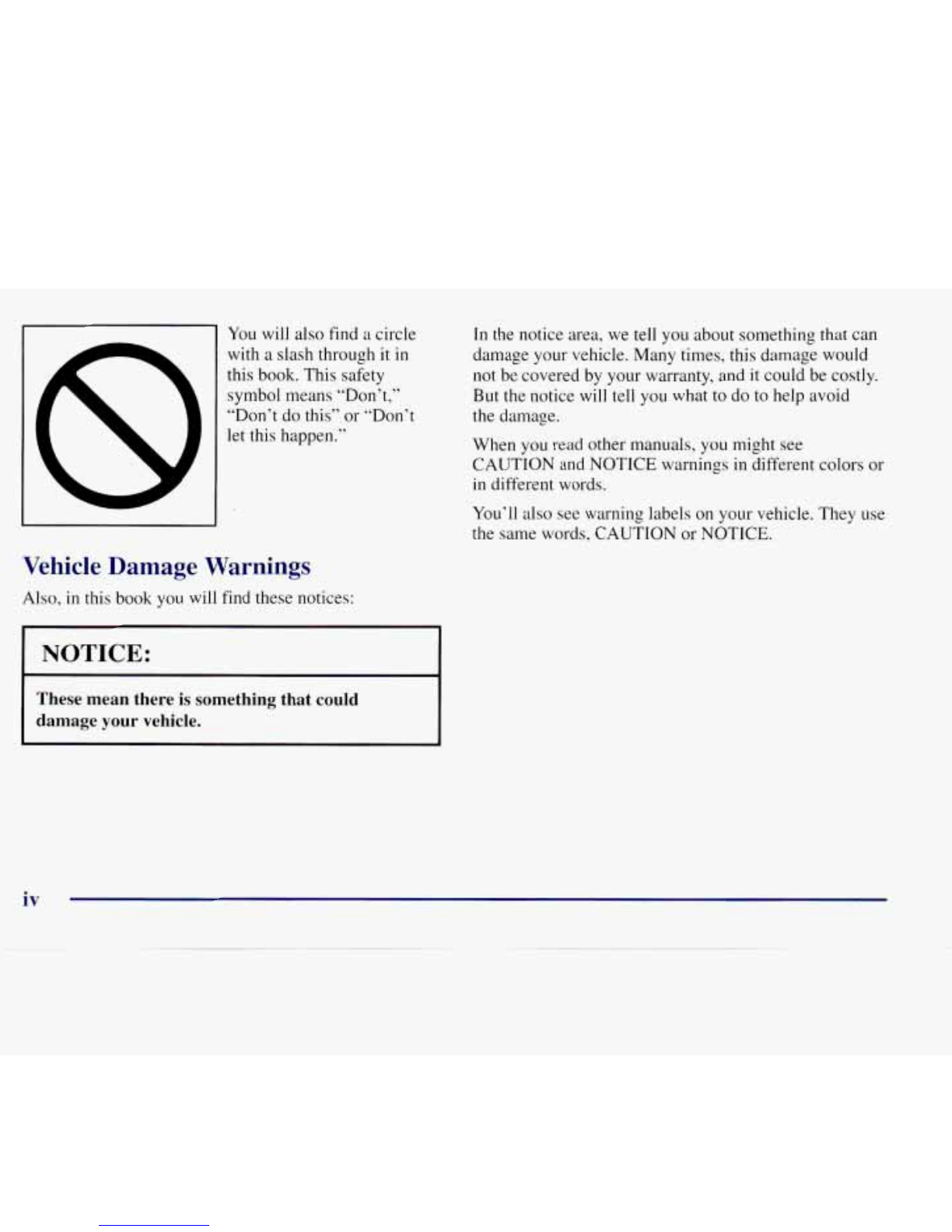 You will also find a circle with a slash through it in this book. This safety symbol means "Don't," "Don't do this" or "Don't let this happen."

Vehicle Damage Warnings

Also, in this book you will find these notices:

NOTICE:

These mean there is something that could damage your vehicle.

In the notice area, we tell you about something that can damage your vehicle. Many times, this damage would not be covered by your warranty, and it could be costly. But the notice will tell you what to do to help avoid the damage.

When you read other manuals, you might see CAUTION and NOTICE warnings in different colors or in different words.

You'll also see warning labels on your vehicle. They use the same words, CAUTION or NOTICE.

iv